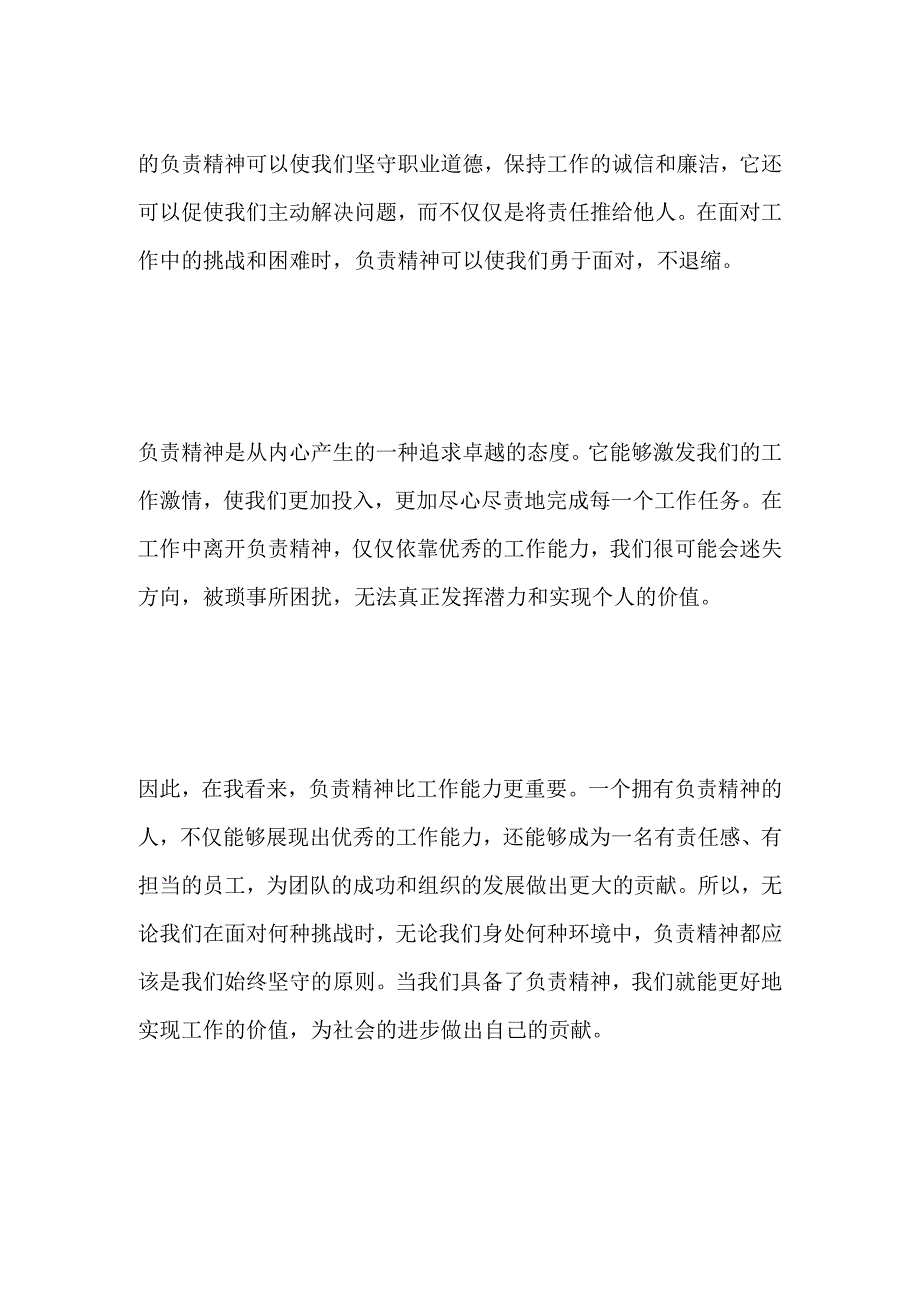 的负责精神可以使我们坚守职业道德，保持工作的诚信和廉洁，它还可以促使我们主动解决问题，而不仅仅是将责任推给他人。在面对工作中的挑战和困难时，负责精神可以使我们勇于面对，不退缩。

负责精神是从内心产生的一种追求卓越的态度。它能够激发我们的工作激情，使我们更加投入，更加尽心尽责地完成每一个工作任务。在工作中离开负责精神，仅仅依靠优秀的工作能力，我们很可能会迷失方向，被琐事所困扰，无法真正发挥潜力和实现个人的价值。

因此，在我看来，负责精神比工作能力更重要。一个拥有负责精神的人，不仅能够展现出优秀的工作能力，还能够成为一名有责任感、有担当的员工，为团队的成功和组织的发展做出更大的贡献。所以，无论我们在面对何种挑战时，无论我们身处何种环境中，负责精神都应该是我们始终坚守的原则。当我们具备了负责精神，我们就能更好地实现工作的价值，为社会的进步做出自己的贡献。